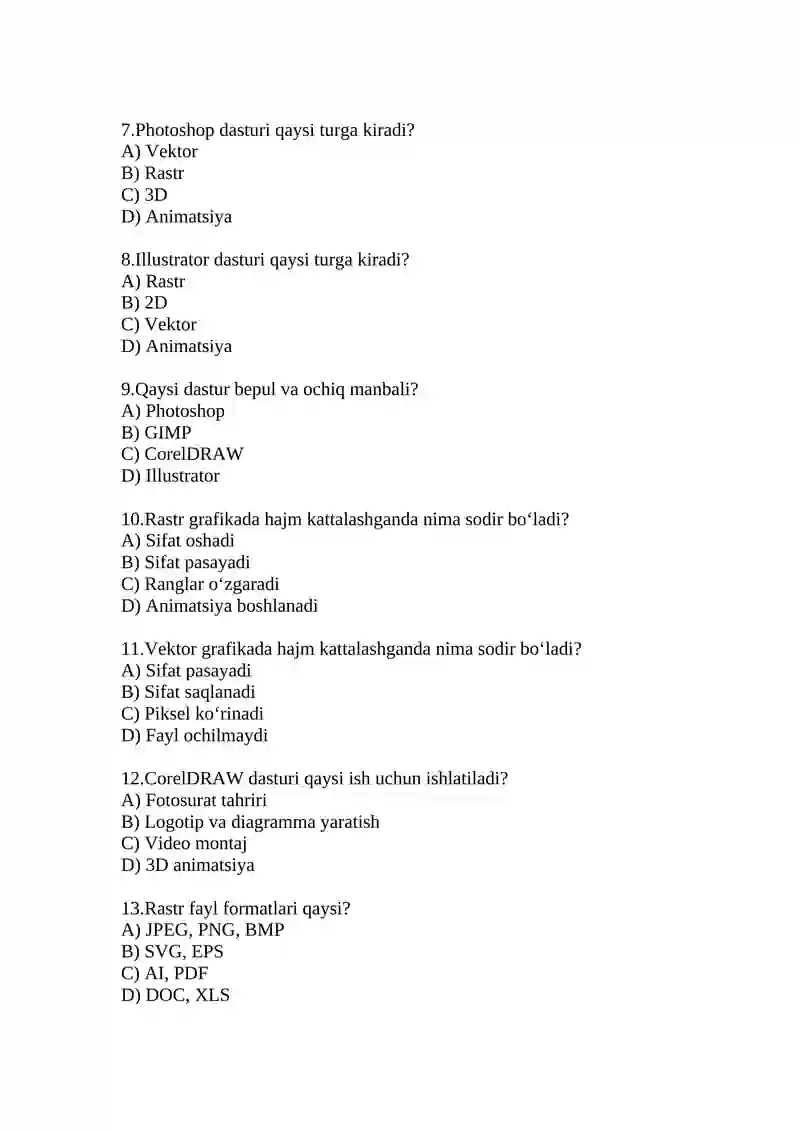 7.Photoshop dasturi qaysi turga kiradi?
A) Vektor
B) Rastr
C) 3D
D) Animatsiya

8.Illustrator dasturi qaysi turga kiradi?
A) Rastr
B) 2D
C) Vektor
D) Animatsiya

9.Qaysi dastur bepul va ochiq manbali?
A) Photoshop
B) GIMP
C) CorelDRAW
D) Illustrator

10.Rastr grafikada hajm kattalashganda nima sodir bo‘ladi?
A) Sifat oshadi
B) Sifat pasayadi
C) Ranglar o‘zgaradi
D) Animatsiya boshlanadi

11.Vektor grafikada hajm kattalashganda nima sodir bo‘ladi?
A) Sifat pasayadi
B) Sifat saqlanadi
C) Piksel ko‘rinadi
D) Fayl ochilmaydi

12.CorelDRAW dasturi qaysi ish uchun ishlatiladi?
A) Fotosurat tahriri
B) Logotip va diagramma yaratish
C) Video montaj
D) 3D animatsiya

13.Rastr fayl formatlari qaysi?
A) JPEG, PNG, BMP
B) SVG, EPS
C) AI, PDF
D) DOC, XLS